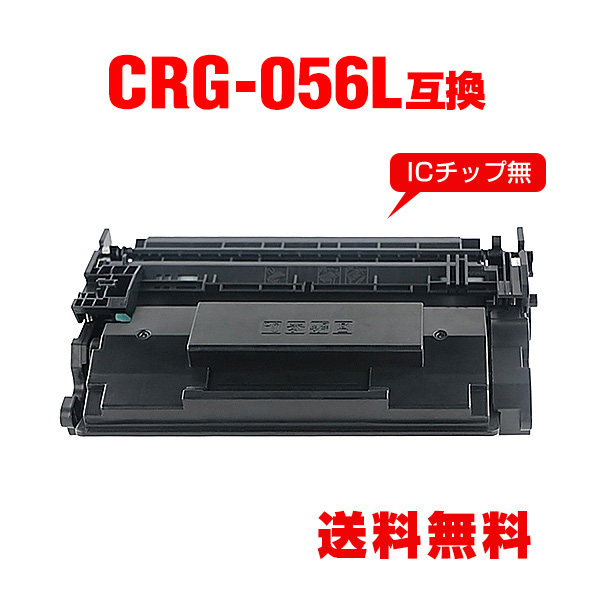 CRG-056L互換

ICチップ無

送料無料